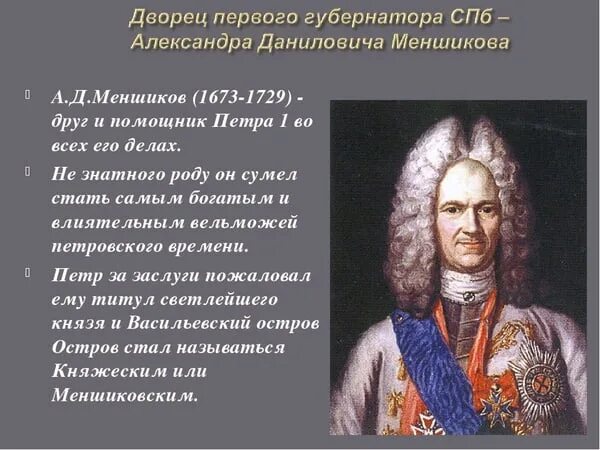 Дворец первого губернатора СПб – Александра Даниловича Меншикова

А.Д.Меншиков (1673-1729) - друг и помощник Петра 1 во всех его делах.

Не знатного роду он сумел стать самым богатым и влиятельным вельможей петровского времени.

Петр за заслуги пожаловал ему титул светлейшего князя и Васильевский остров Остров стал называться Княжеским или Меншиковским.